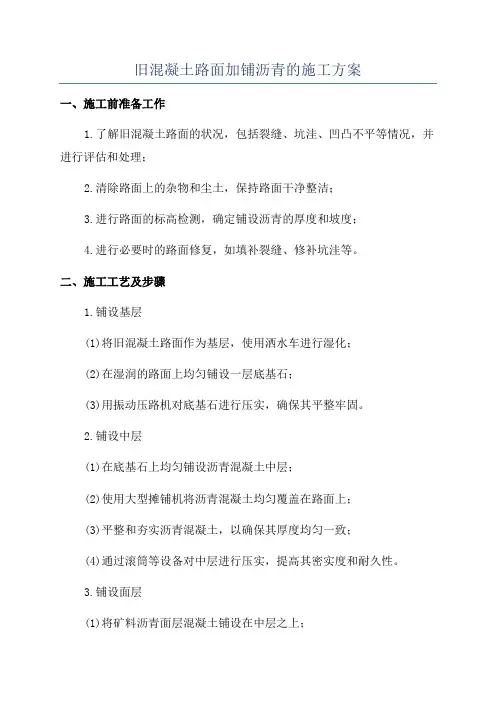 旧混凝土路面加铺沥青的施工方案

一、施工前准备工作

1.了解旧混凝土路面的状况，包括裂缝、坑洼、凹凸不平等情况，并进行评估和处理；

2.清除路面上的杂物和尘土，保持路面干净整洁；

3.进行路面的标高检测，确定铺设沥青的厚度和坡度；

4.进行必要时的路面修复，如填补裂缝、修补坑洼等。

二、施工工艺及步骤

1.铺设基层

(1)将旧混凝土路面作为基层，使用洒水车进行湿化；

(2)在湿润的路面上均匀铺设一层底基石；

(3)用振动压路机对底基石进行压实，确保其平整牢固。

2.铺设中层

(1)在底基石上均匀铺设沥青混凝土中层；

(2)使用大型摊铺机将沥青混凝土均匀覆盖在路面上；

(3)平整和夯实沥青混凝土，以确保其厚度均匀一致；

(4)通过滚筒等设备对中层进行压实，提高其密实度和耐久性。

3.铺设面层

(1)将矿料沥青面层混凝土铺设在中层之上；